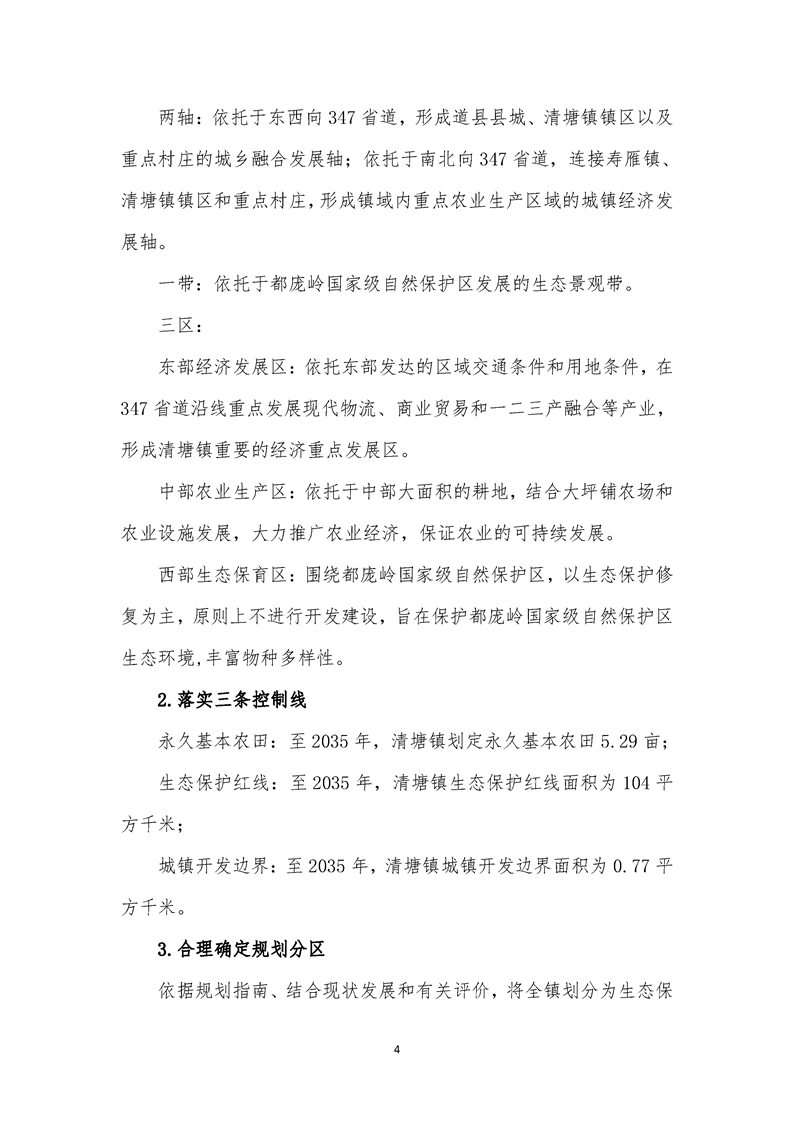 两轴：依托于东西向347省道，形成道县县城、清塘镇镇区以及重点村庄的城乡融合发展轴；依托于南北向347省道，连接寿雁镇、清塘镇镇区和重点村庄，形成镇域内重点农业生产区域的城镇经济发展轴。

一带：依托于都庞岭国家级自然保护区发展的生态景观带。

三区：

东部经济发展区：依托东部发达的区域交通条件和用地条件，在347省道沿线重点发展现代物流、商业贸易和一二三产融合等产业，形成清塘镇重要的经济重点发展区。

中部农业生产区：依托于中部大面积的耕地，结合大坪铺农场和农业设施发展，大力推广农业经济，保证农业的可持续发展。

西部生态保育区：围绕都庞岭国家级自然保护区，以生态保护修复为主，原则上不进行开发建设，旨在保护都庞岭国家级自然保护区生态环境,丰富物种多样性。

2.落实三条控制线

永久基本农田：至2035年，清塘镇划定永久基本农田5.29亩；

生态保护红线：至2035年，清塘镇生态保护红线面积为104平方千米；

城镇开发边界：至2035年，清塘镇城镇开发边界面积为0.77平方千米。

3.合理确定规划分区

依据规划指南、结合现状发展和有关评价，将全镇划分为生态保

4